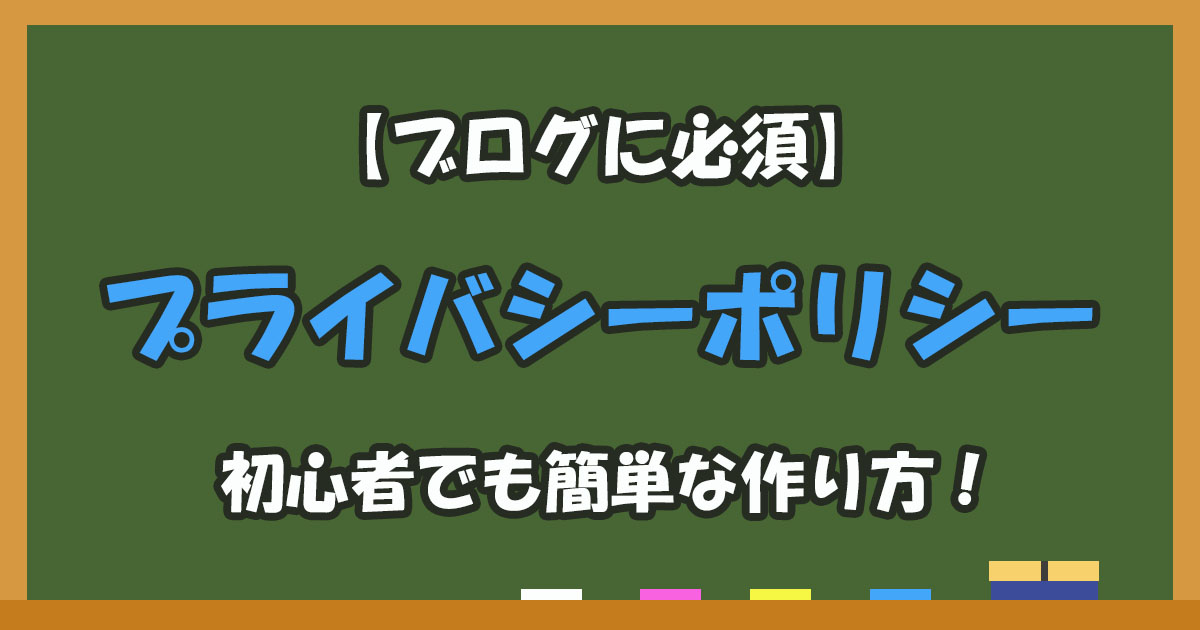 【ブログに必須】

プライバシーポリシー

初心者でも簡単な作り方！